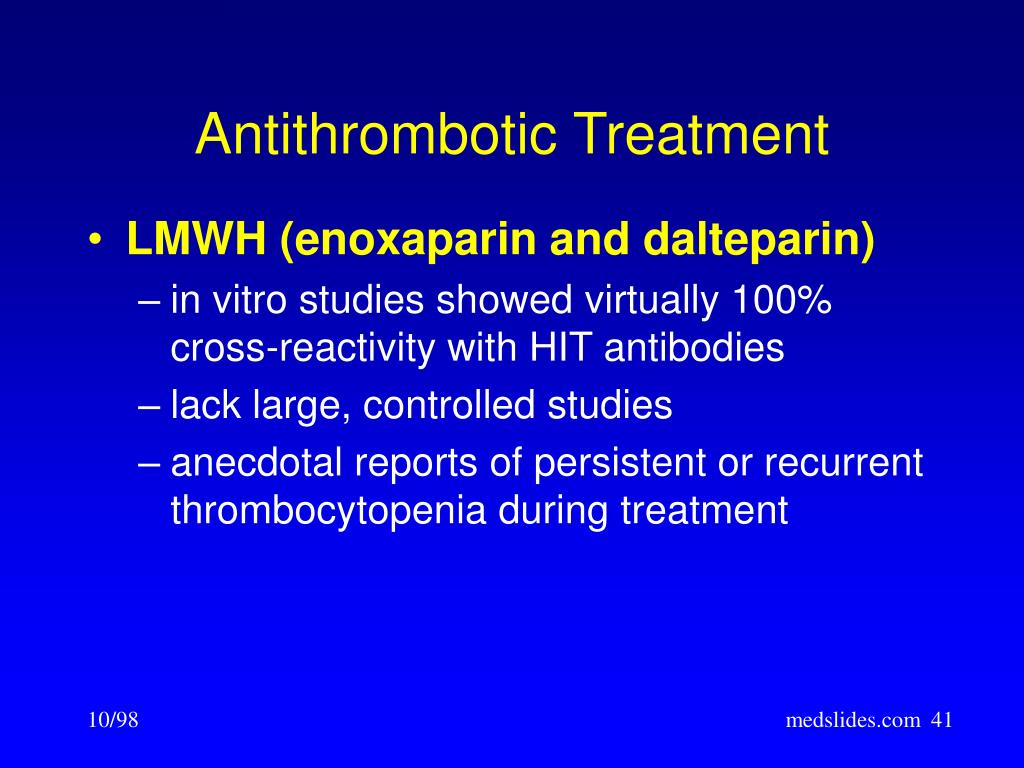 Antithrombotic Treatment

• LMWH (enoxaparin and dalteparin)
– in vitro studies showed virtually 100% cross-reactivity with HIT antibodies
– lack large, controlled studies
– anecdotal reports of persistent or recurrent thrombocytopenia during treatment

10/98

medslides.com 41